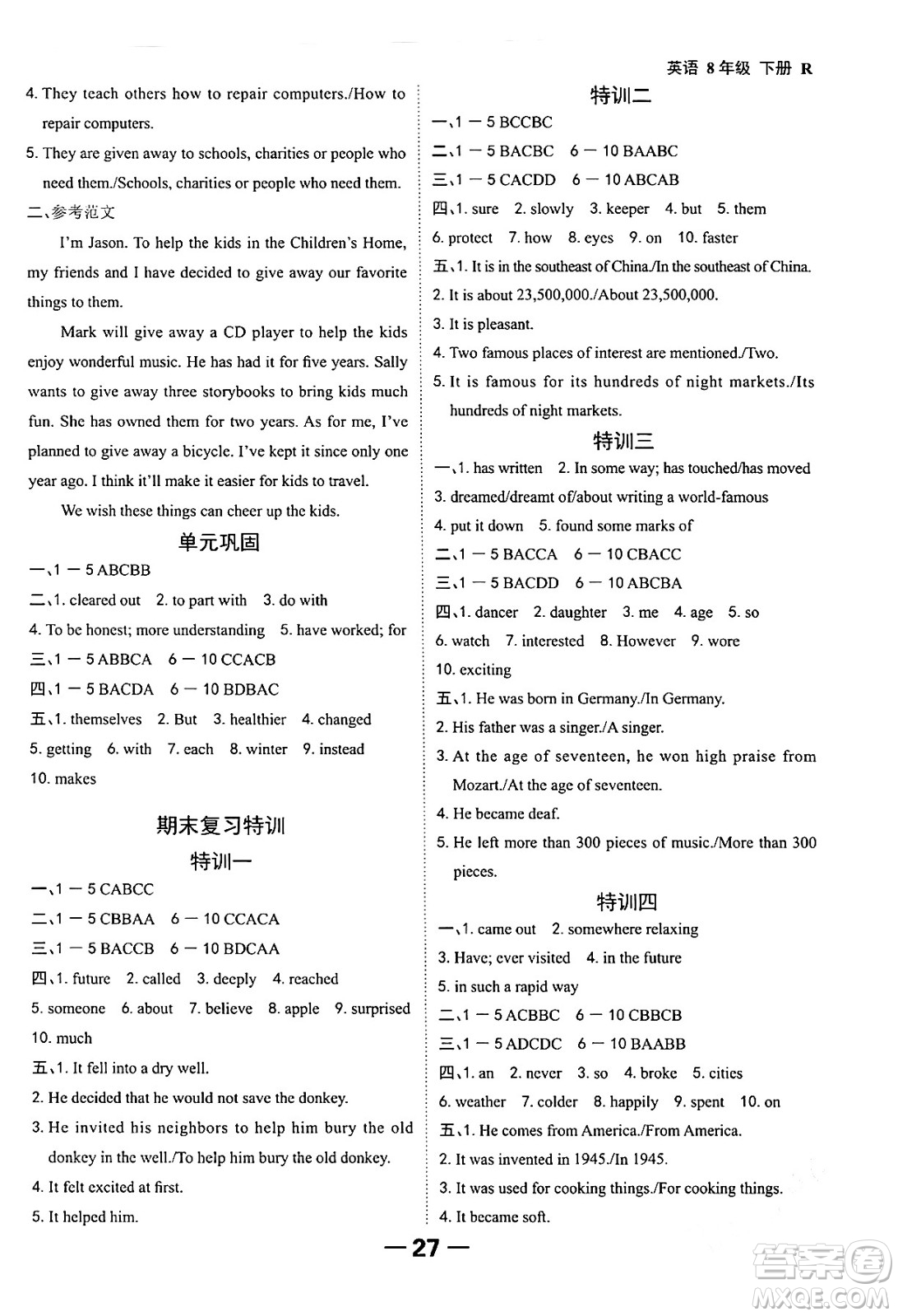 英语 8年级 下册 R

4. They teach others how to repair computers./How to repair computers.

5. They are given away to schools, charities or people who need them./Schools, charities or people who need them.

二、参考范文

I'm Jason. To help the kids in the Children's Home, my friends and I have decided to give away our favorite things to them.

Mark will give away a CD player to help the kids enjoy wonderful music. He has had it for five years. Sally wants to give away three storybooks to bring kids much fun. She has owned them for two years. As for me, I've planned to give away a bicycle. I've kept it since only one year ago. I think it'll make it easier for kids to travel.

We wish these things can cheer up the kids.

单元巩固

一、1 — 5 ABCBB

二、1. cleared out 2. to part with 3. do with

4. To be honest; more understanding 5. have worked; for

三、1 — 5 ABBCA 6 — 10 CCACB

四、1 — 5 BACDA 6 — 10 BDBAC

五、1. themselves 2. But 3. healthier 4. changed

5. getting 6. with 7. each 8. winter 9. instead

10. makes

期末复习特训

特训一

一、1 — 5 CABCC

二、1 — 5 CBBAA 6 — 10 CCACA

三、1 — 5 BACCB 6 — 10 BDCAA

四、1. future 2. called 3. deeply 4. reached

5. someone 6. about 7. believe 8. apple 9. surprised

10. much

五、1. It fell into a dry well.

2. He decided that he would not save the donkey.

3. He invited his neighbors to help him bury the old donkey in the well./To help him bury the old donkey.

4. It felt excited at first.

5. It helped him.

特训二

一、1 — 5 BCCBC

二、1 — 5 BACBC 6 — 10 BAABC

三、1 — 5 CACDD 6 — 10 ABCAB

四、1. sure 2. slowly 3. keeper 4. but 5. them

6. protect 7. how 8. eyes 9. on 10. faster

五、1. It is in the southeast of China./In the southeast of China.

2. It is about 23,500,000./About 23,500,000.

3. It is pleasant.

4. Two famous places of interest are mentioned./Two.

5. It is famous for its hundreds of night markets./Its hundreds of night markets.

特训三

一、1. has written 2. In some way; has touched/has moved

3. dreamed/dreamt of/about writing a world-famous

4. put it down 5. found some marks of

二、1 — 5 BACCA 6 — 10 CBACC

三、1 — 5 BACDD 6 — 10 ABCBA

四、1. dancer 2. daughter 3. me 4. age 5. so

6. watch 7. interested 8. However 9. wore

10. exciting

五、1. He was born in Germany./In Germany.

2. His father was a singer./A singer.

3. At the age of seventeen, he won high praise from Mozart./At the age of seventeen.

4. He became deaf.

5. He left more than 300 pieces of music./More than 300 pieces.

特训四

一、1. came out 2. somewhere relaxing

3. Have; ever visited 4. in the future

5. in such a rapid way

二、1 — 5 ACBBC 6 — 10 CBBCB

三、1 — 5 ADCDC 6 — 10 BAABB

四、1. an 2. never 3. so 4. broke 5. cities

6. weather 7. colder 8. happily 9. spent 10. on

五、1. He comes from America./From America.

2. It was invented in 1945./In 1945.

3. It was used for cooking things./For cooking things.

4. It became soft.

— 27 —

答案圈 MXQE.COM